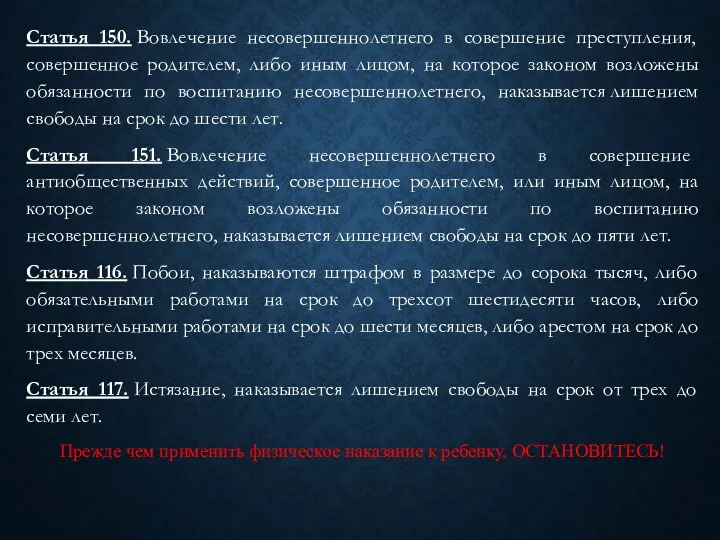 Статья 150. Вовлечение несовершеннолетнего в совершение преступления, совершенное родителем, либо иным лицом, на которое законом возложены обязанности по воспитанию несовершеннолетнего, наказывается лишением свободы на срок до шести лет.

Статья 151. Вовлечение несовершеннолетнего в совершение антиобщественных действий, совершенное родителем, или иным лицом, на которое законом возложены обязанности по воспитанию несовершеннолетнего, наказывается лишением свободы на срок до пяти лет.

Статья 116. Побои, наказываются штрафом в размере до сорока тысяч, либо обязательными работами на срок до трехсот шестидесяти часов, либо исправительными работами на срок до шести месяцев, либо арестом на срок до трех месяцев.

Статья 117. Истязание, наказывается лишением свободы на срок от трех до семи лет.

Прежде чем применить физическое наказание к ребенку, ОСТАНОВИТЕСЬ!